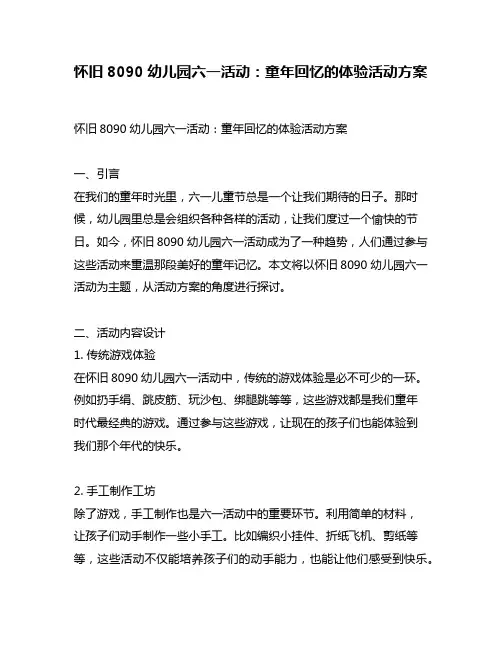 怀旧 8090 幼儿园六一活动：童年回忆的体验活动方案

怀旧 8090 幼儿园六一活动：童年回忆的体验活动方案

一、引言
在我们的童年时光里，六一儿童节总是一个让我们期待的日子。那时候，幼儿园里总是会组织各种各样的活动，让我们度过一个愉快的节日。如今，怀旧 8090 幼儿园六一活动成为了一种趋势，人们通过参与这些活动来重温那段美好的童年记忆。本文将以怀旧 8090 幼儿园六一活动为主题，从活动方案的角度进行探讨。

二、活动内容设计
1. 传统游戏体验
在怀旧 8090 幼儿园六一活动中，传统的游戏体验是必不可少的一环。例如扔手绢、跳皮筋、玩沙包、绑腿跳等等，这些游戏都是我们童年时代最经典的游戏。通过参与这些游戏，让现在的孩子们也能体验到我们那个年代的快乐。

2. 手工制作工坊
除了游戏，手工制作也是六一活动中的重要环节。利用简单的材料，让孩子们动手制作一些小手工。比如编织小挂件、折纸飞机、剪纸等等，这些活动不仅能培养孩子们的动手能力，也能让他们感受到快乐。